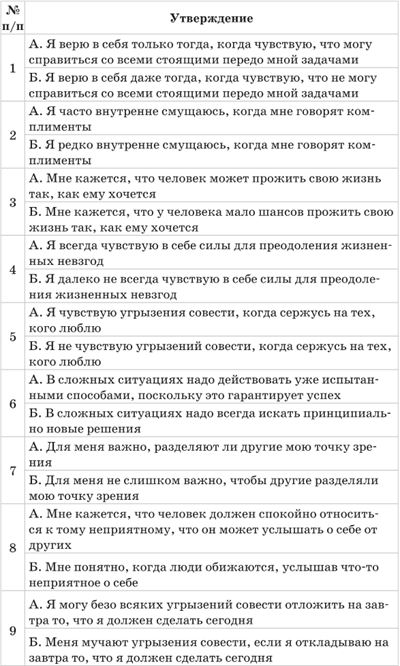 | № п/п | Утверждение |
|---|---|
| 1 | А. Я верю в себя только тогда, когда чувствую, что могу справиться со всеми стоящими передо мной задачами |
| | Б. Я верю в себя даже тогда, когда чувствую, что не могу справиться со всеми стоящими передо мной задачами |
| 2 | А. Я часто внутренне смущаюсь, когда мне говорят комплименты |
| | Б. Я редко внутренне смущаюсь, когда мне говорят комплименты |
| 3 | А. Мне кажется, что человек может прожить свою жизнь так, как ему хочется |
| | Б. Мне кажется, что у человека мало шансов прожить свою жизнь так, как ему хочется |
| 4 | А. Я всегда чувствую в себе силы для преодоления жизненных невзгод |
| | Б. Я далеко не всегда чувствую в себе силы для преодоления жизненных невзгод |
| 5 | А. Я чувствую угрызения совести, когда сержусь на тех, кого люблю |
| | Б. Я не чувствую угрызений совести, когда сержусь на тех, кого люблю |
| 6 | А. В сложных ситуациях надо действовать уже испытанными способами, поскольку это гарантирует успех |
| | Б. В сложных ситуациях надо всегда искать принципиально новые решения |
| 7 | А. Для меня важно, разделяют ли другие мою точку зрения |
| | Б. Для меня не слишком важно, чтобы другие разделяли мою точку зрения |
| 8 | А. Мне кажется, что человек должен спокойно относиться к тому неприятному, что он может услышать о себе от других |
| | Б. Мне понятно, когда люди обижаются, услышав что-то неприятное о себе |
| 9 | А. Я могу безо всяких угрызений совести отложить на завтра то, что я должен сделать сегодня |
| | Б. Меня мучают угрызения совести, если я откладываю на завтра то, что я должен сделать сегодня |